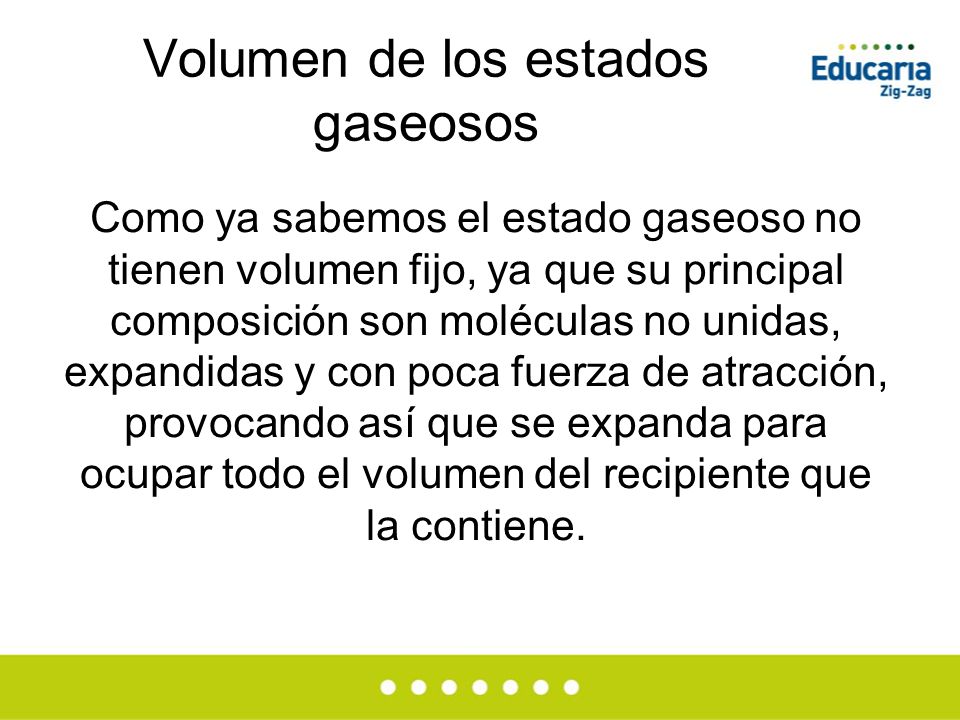 Volumen de los estados gaseosos

Educaria
Zig-Zag

Como ya sabemos el estado gaseoso no tienen volumen fijo, ya que su principal composición son moléculas no unidas, expandidas y con poca fuerza de atracción, provocando así que se expanda para ocupar todo el volumen del recipiente que la contiene.